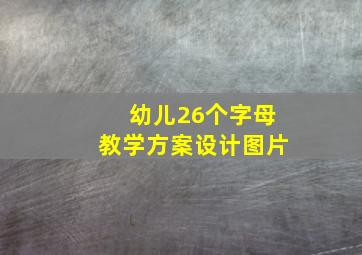 幼儿26个字母
教学方案设计图片